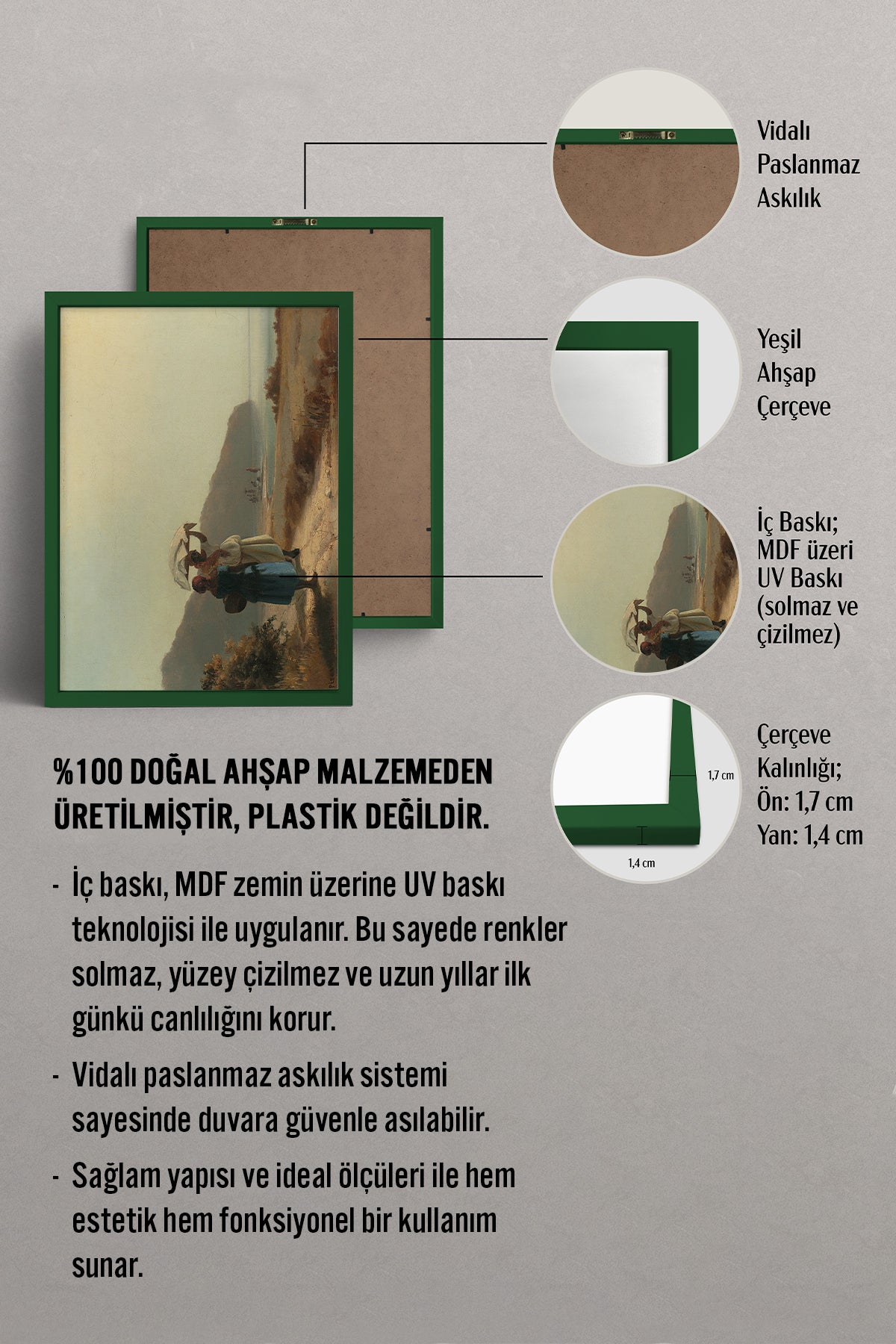 Vidalı Paslanmaz Askılık

Yeşil Ahşap Çerçeve

İç Baskı; MDF üzeri UV Baskı (solmaz ve çizilmez)

1,7 cm

1,4 cm

Çerçeve Kalınlığı; Ön: 1,7 cm Yan: 1,4 cm

%100 DOĞAL AHŞAP MALZEMEDEN ÜRETİLMİŞTİR, PLASTİK DEĞİLDİR.

- İç baskı, MDF zemin üzerine UV baskı teknolojisi ile uygulanır. Bu sayede renkler solmaz, yüzey çizilmez ve uzun yıllar ilk günkü canlılığını korur.

- Vidalı paslanmaz askılık sistemi sayesinde duvara güvenle asılabilir.

- Sağlam yapısı ve ideal ölçüleri ile hem estetik hem fonksiyonel bir kullanım sunar.